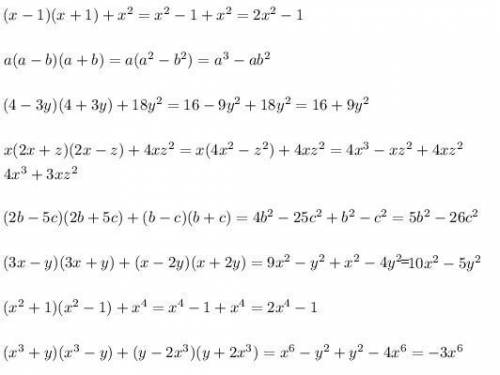 $(x-1)(x+1)+x^2=x^2-1+x^2=2x^2-1$

$a(a-b)(a+b)=a(a^2-b^2)=a^3-ab^2$

$(4-3y)(4+3y)+18y^2=16-9y^2+18y^2=16+9y^2$

$x(2x+z)(2x-z)+4xz^2=x(4x^2-z^2)+4xz^2=4x^3-xz^2+4xz^2$
$4x^3+3xz^2$

$(2b-5c)(2b+5c)+(b-c)(b+c)=4b^2-25c^2+b^2-c^2=5b^2-26c^2$

$(3x-y)(3x+y)+(x-2y)(x+2y)=9x^2-y^2+x^2-4y^2=10x^2-5y^2$

$(x^2+1)(x^2-1)+x^4=x^4-1+x^4=2x^4-1$

$(x^3+y)(x^3-y)+(y-2x^3)(y+2x^3)=x^6-y^2+y^2-4x^6=-3x^6$